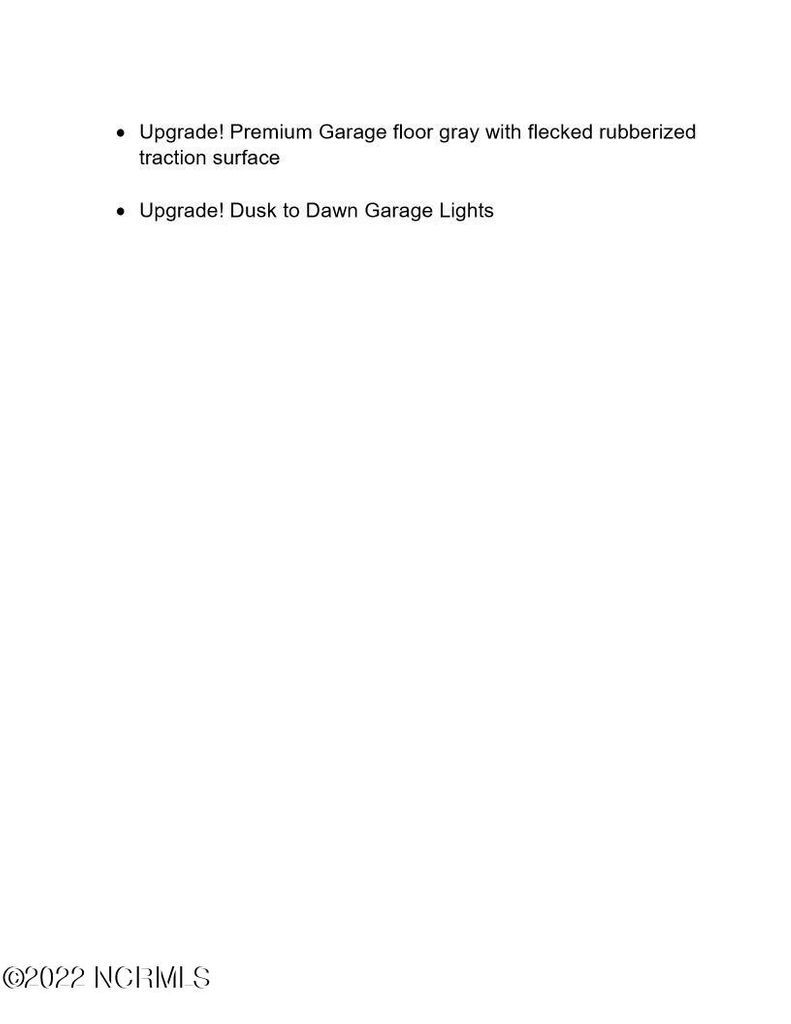 • Upgrade! Premium Garage floor gray with flecked rubberized traction surface

• Upgrade! Dusk to Dawn Garage Lights

©2022 NCRMLS